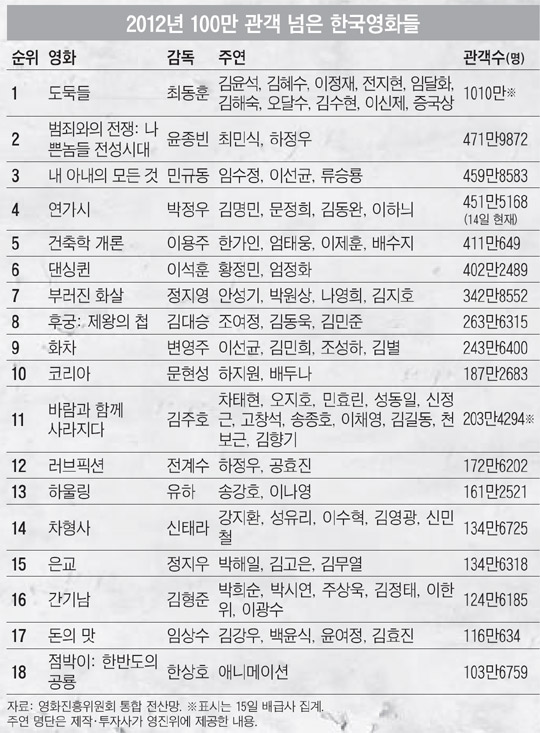 2012년 100만 관객 넘은 한국영화들

| 순위 | 영화 | 감독 | 주연 | 관객수(명) |
|---|---|---|---|---|
| 1 | 도둑들 | 최동훈 | 김윤석, 김혜수, 이정재, 전지현, 임달화, 김해숙, 오달수, 김수현, 이신제, 증국상 | 1010만※ |
| 2 | 범죄와의 전쟁: 나쁜놈들 전성시대 | 윤종빈 | 최민식, 하정우 | 471만9872 |
| 3 | 내 아내의 모든 것 | 민규동 | 임수정, 이선균, 류승룡 | 459만8583 |
| 4 | 연가시 | 박정우 | 김명민, 문정희, 김동완, 이하늬 | 451만5168 (14일 현재) |
| 5 | 건축학 개론 | 이용주 | 한가인, 엄태웅, 이제훈, 배수지 | 411만649 |
| 6 | 댄싱퀸 | 이석훈 | 황정민, 엄정화 | 402만2489 |
| 7 | 부러진 화살 | 정지영 | 안성기, 박원상, 나영희, 김지호 | 342만8552 |
| 8 | 후궁: 제왕의 첩 | 김대승 | 조여정, 김동욱, 김민준 | 263만6315 |
| 9 | 화차 | 변영주 | 이선균, 김민희, 조성하, 김별 | 243만6400 |
| 10 | 코리아 | 문현성 | 하지원, 배두나 | 187만2683 |
| 11 | 바람과 함께 사라지다 | 김주호 | 차태현, 오지호, 민효린, 성동일, 신정근, 고창석, 송종호, 이채영, 김길동, 천보근, 김향기 | 203만4294※ |
| 12 | 러브픽션 | 전계수 | 하정우, 공효진 | 172만6202 |
| 13 | 하울링 | 유하 | 송강호, 이나영 | 161만2521 |
| 14 | 차형사 | 신태라 | 강지환, 성유리, 이수혁, 김영광, 신민철 | 134만6725 |
| 15 | 은교 | 정지우 | 박해일, 김고은, 김무열 | 134만6318 |
| 16 | 간기남 | 김형준 | 박희순, 박시연, 주상욱, 김정태, 이한위, 이광수 | 124만6185 |
| 17 | 돈의 맛 | 임상수 | 김강우, 백윤식, 윤여정, 김효진 | 116만634 |
| 18 | 점박이: 한반도의 공룡 | 한상호 | 애니메이션 | 103만6759 |

자료: 영화진흥위원회 통합 전산망. ※표시는 15일 배급사 집계.
주연 명단은 제작·투자사가 영진위에 제공한 내용.